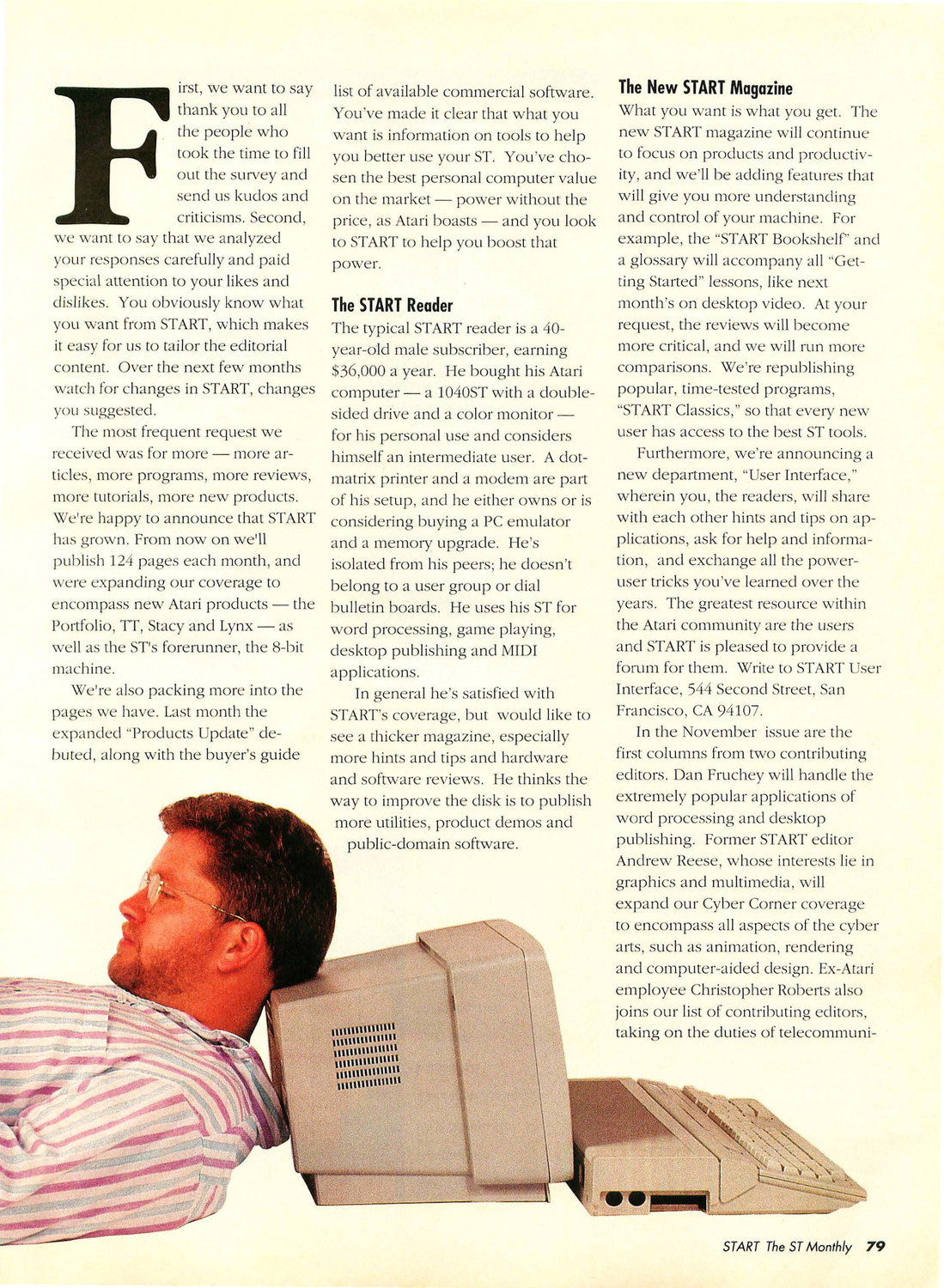 First, we want to say thank you to all the people who took the time to fill out the survey and send us kudos and criticisms. Second, we want to say that we analyzed your responses carefully and paid special attention to your likes and dislikes. You obviously know what you want from START, which makes it easy for us to tailor the editorial content. Over the next few months watch for changes in START, changes you suggested.

The most frequent request we received was for more — more articles, more programs, more reviews, more tutorials, more new products. We're happy to announce that START has grown. From now on we'll publish 124 pages each month, and were expanding our coverage to encompass new Atari products — the Portfolio, TT, Stacy and Lynx — as well as the ST's forerunner, the 8-bit machine.

We're also packing more into the pages we have. Last month the expanded "Products Update" debuted, along with the buyer's guide list of available commercial software. You've made it clear that what you want is information on tools to help you better use your ST. You've chosen the best personal computer value on the market — power without the price, as Atari boasts — and you look to START to help you boost that power.

The START Reader

The typical START reader is a 40-year-old male subscriber, earning $36,000 a year. He bought his Atari computer — a 1040ST with a double-sided drive and a color monitor — for his personal use and considers himself an intermediate user. A dot-matrix printer and a modem are part of his setup, and he either owns or is considering buying a PC emulator and a memory upgrade. He's isolated from his peers; he doesn't belong to a user group or dial bulletin boards. He uses his ST for word processing, game playing, desktop publishing and MIDI applications.

In general he's satisfied with START's coverage, but would like to see a thicker magazine, especially more hints and tips and hardware and software reviews. He thinks the way to improve the disk is to publish more utilities, product demos and public-domain software.

The New START Magazine

What you want is what you get. The new START magazine will continue to focus on products and productivity, and we'll be adding features that will give you more understanding and control of your machine. For example, the "START Bookshelf" and a glossary will accompany all "Getting Started" lessons, like next month's on desktop video. At your request, the reviews will become more critical, and we will run more comparisons. We're republishing popular, time-tested programs, "START Classics," so that every new user has access to the best ST tools.

Furthermore, we're announcing a new department, "User Interface," wherein you, the readers, will share with each other hints and tips on applications, ask for help and information, and exchange all the power-user tricks you've learned over the years. The greatest resource within the Atari community are the users and START is pleased to provide a forum for them. Write to START User Interface, 544 Second Street, San Francisco, CA 94107.

In the November issue are the first columns from two contributing editors. Dan Fruchey will handle the extremely popular applications of word processing and desktop publishing. Former START editor Andrew Reese, whose interests lie in graphics and multimedia, will expand our Cyber Corner coverage to encompass all aspects of the cyber arts, such as animation, rendering and computer-aided design. Ex-Atari employee Christopher Roberts also joins our list of contributing editors, taking on the duties of telecommuni-

START The ST Monthly 79